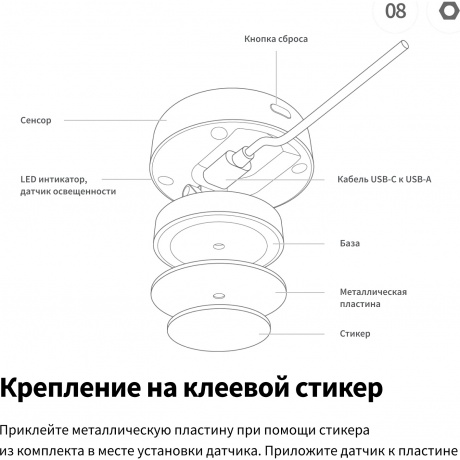 08

Кнопка сброса

Сенсор

LED интикатор, датчик освещенности

Кабель USB-C к USB-A

База

Металлическая пластина

Стикер

Крепление на клеевой стикер

Приклейте металлическую пластину при помощи стикера из комплекта в месте установки датчика. Приложите датчик к пластине